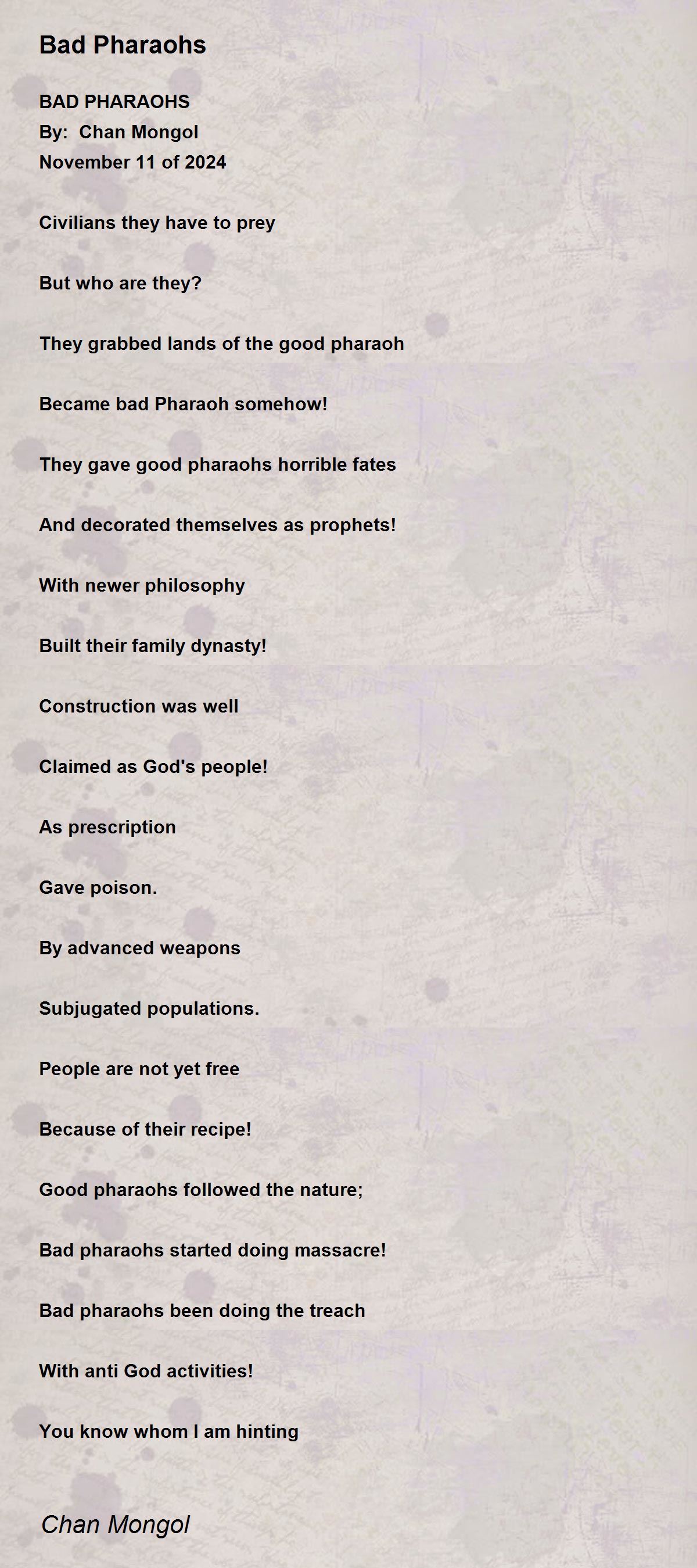 Bad Pharaohs

BAD PHARAOHS
By: Chan Mongol
November 11 of 2024

Civilians they have to prey

But who are they?

They grabbed lands of the good pharaoh

Became bad Pharaoh somehow!

They gave good pharaohs horrible fates

And decorated themselves as prophets!

With newer philosophy

Built their family dynasty!

Construction was well

Claimed as God's people!

As prescription

Gave poison.

By advanced weapons

Subjugated populations.

People are not yet free

Because of their recipe!

Good pharaohs followed the nature;

Bad pharaohs started doing massacre!

Bad pharaohs been doing the treach

With anti God activities!

You know whom I am hinting

Chan Mongol